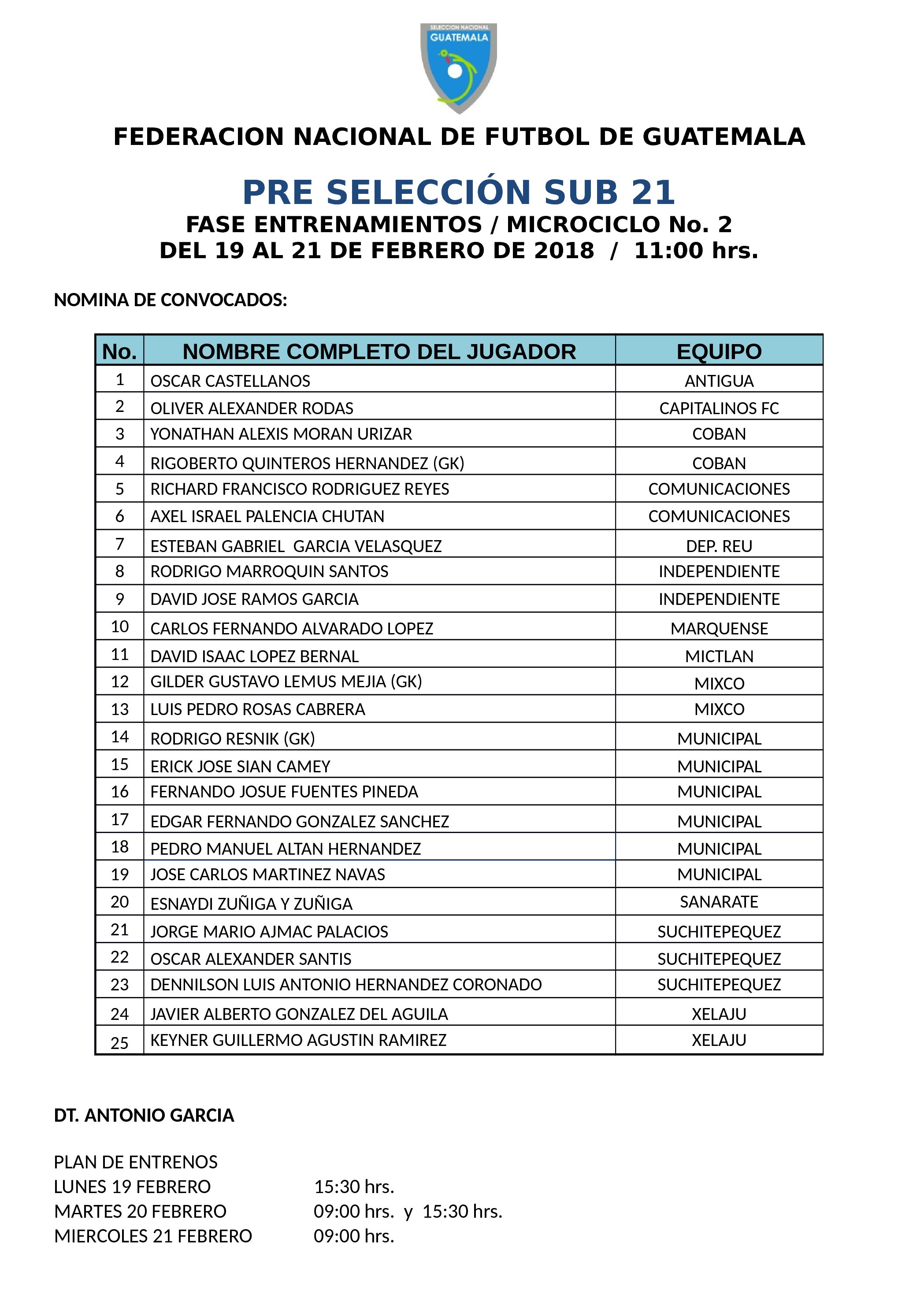 SELECCION NACIONAL
GUATEMALA

FEDERACION NACIONAL DE FUTBOL DE GUATEMALA

PRE SELECCIÓN SUB 21
FASE ENTRENAMIENTOS / MICROCICLO No. 2
DEL 19 AL 21 DE FEBRERO DE 2018 / 11:00 hrs.

NOMINA DE CONVOCADOS:

| No. | NOMBRE COMPLETO DEL JUGADOR | EQUIPO |
|---|---|---|
| 1 | OSCAR CASTELLANOS | ANTIGUA |
| 2 | OLIVER ALEXANDER RODAS | CAPITALINOS FC |
| 3 | YONATHAN ALEXIS MORAN URIZAR | COBAN |
| 4 | RIGOBERTO QUINTEROS HERNANDEZ (GK) | COBAN |
| 5 | RICHARD FRANCISCO RODRIGUEZ REYES | COMUNICACIONES |
| 6 | AXEL ISRAEL PALENCIA CHUTAN | COMUNICACIONES |
| 7 | ESTEBAN GABRIEL GARCIA VELASQUEZ | DEP. REU |
| 8 | RODRIGO MARROQUIN SANTOS | INDEPENDIENTE |
| 9 | DAVID JOSE RAMOS GARCIA | INDEPENDIENTE |
| 10 | CARLOS FERNANDO ALVARADO LOPEZ | MARQUENSE |
| 11 | DAVID ISAAC LOPEZ BERNAL | MICTLAN |
| 12 | GILDER GUSTAVO LEMUS MEJIA (GK) | MIXCO |
| 13 | LUIS PEDRO ROSAS CABRERA | MIXCO |
| 14 | RODRIGO RESNIK (GK) | MUNICIPAL |
| 15 | ERICK JOSE SIAN CAMEY | MUNICIPAL |
| 16 | FERNANDO JOSUE FUENTES PINEDA | MUNICIPAL |
| 17 | EDGAR FERNANDO GONZALEZ SANCHEZ | MUNICIPAL |
| 18 | PEDRO MANUEL ALTAN HERNANDEZ | MUNICIPAL |
| 19 | JOSE CARLOS MARTINEZ NAVAS | MUNICIPAL |
| 20 | ESNAYDI ZUÑIGA Y ZUÑIGA | SANARATE |
| 21 | JORGE MARIO AJMAC PALACIOS | SUCHITEPEQUEZ |
| 22 | OSCAR ALEXANDER SANTIS | SUCHITEPEQUEZ |
| 23 | DENNILSON LUIS ANTONIO HERNANDEZ CORONADO | SUCHITEPEQUEZ |
| 24 | JAVIER ALBERTO GONZALEZ DEL AGUILA | XELAJU |
| 25 | KEYNER GUILLERMO AGUSTIN RAMIREZ | XELAJU |

DT. ANTONIO GARCIA

PLAN DE ENTRENOS
LUNES 19 FEBRERO 15:30 hrs.
MARTES 20 FEBRERO 09:00 hrs. y 15:30 hrs.
MIERCOLES 21 FEBRERO 09:00 hrs.